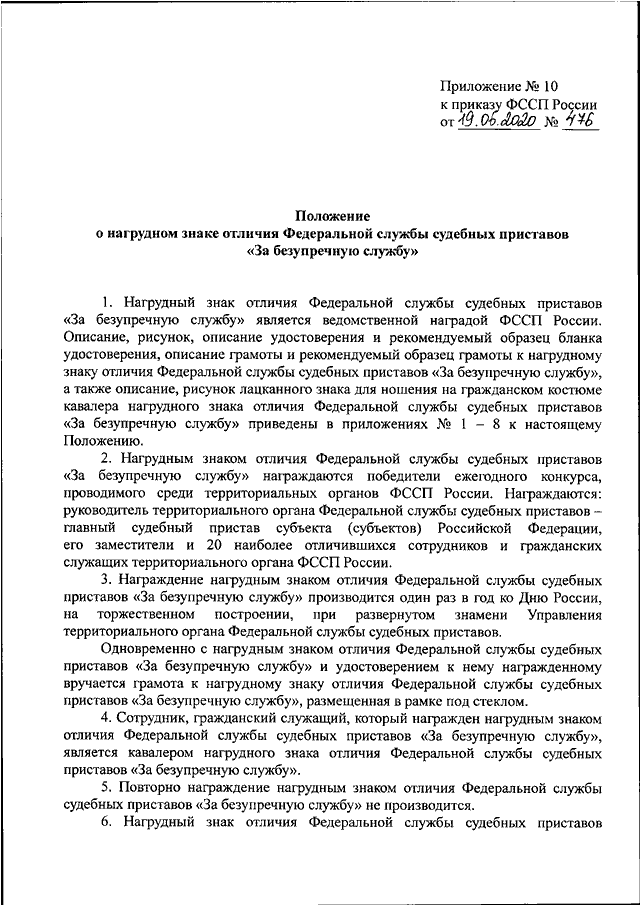 Приложение № 10
к приказу ФССП России
от 19.06.2020 № 476

Положение
о нагрудном знаке отличия Федеральной службы судебных приставов
«За безупречную службу»

1. Нагрудный знак отличия Федеральной службы судебных приставов «За безупречную службу» является ведомственной наградой ФССП России. Описание, рисунок, описание удостоверения и рекомендуемый образец бланка удостоверения, описание грамоты и рекомендуемый образец грамоты к нагрудному знаку отличия Федеральной службы судебных приставов «За безупречную службу», а также описание, рисунок лацканного знака для ношения на гражданском костюме кавалера нагрудного знака отличия Федеральной службы судебных приставов «За безупречную службу» приведены в приложениях № 1 – 8 к настоящему Положению.

2. Нагрудным знаком отличия Федеральной службы судебных приставов «За безупречную службу» награждаются победители ежегодного конкурса, проводимого среди территориальных органов ФССП России. Награждаются: руководитель территориального органа Федеральной службы судебных приставов – главный судебный пристав субъекта (субъектов) Российской Федерации, его заместители и 20 наиболее отличившихся сотрудников и гражданских служащих территориального органа ФССП России.

3. Награждение нагрудным знаком отличия Федеральной службы судебных приставов «За безупречную службу» производится один раз в год ко Дню России, на торжественном построении, при развернутом знамени Управления территориального органа Федеральной службы судебных приставов.

Одновременно с нагрудным знаком отличия Федеральной службы судебных приставов «За безупречную службу» и удостоверением к нему награжденному вручается грамота к нагрудному знаку отличия Федеральной службы судебных приставов «За безупречную службу», размещенная в рамке под стеклом.

4. Сотрудник, гражданский служащий, который награжден нагрудным знаком отличия Федеральной службы судебных приставов «За безупречную службу», является кавалером нагрудного знака отличия Федеральной службы судебных приставов «За безупречную службу».

5. Повторно награждение нагрудным знаком отличия Федеральной службы судебных приставов «За безупречную службу» не производится.

6. Нагрудный знак отличия Федеральной службы судебных приставов